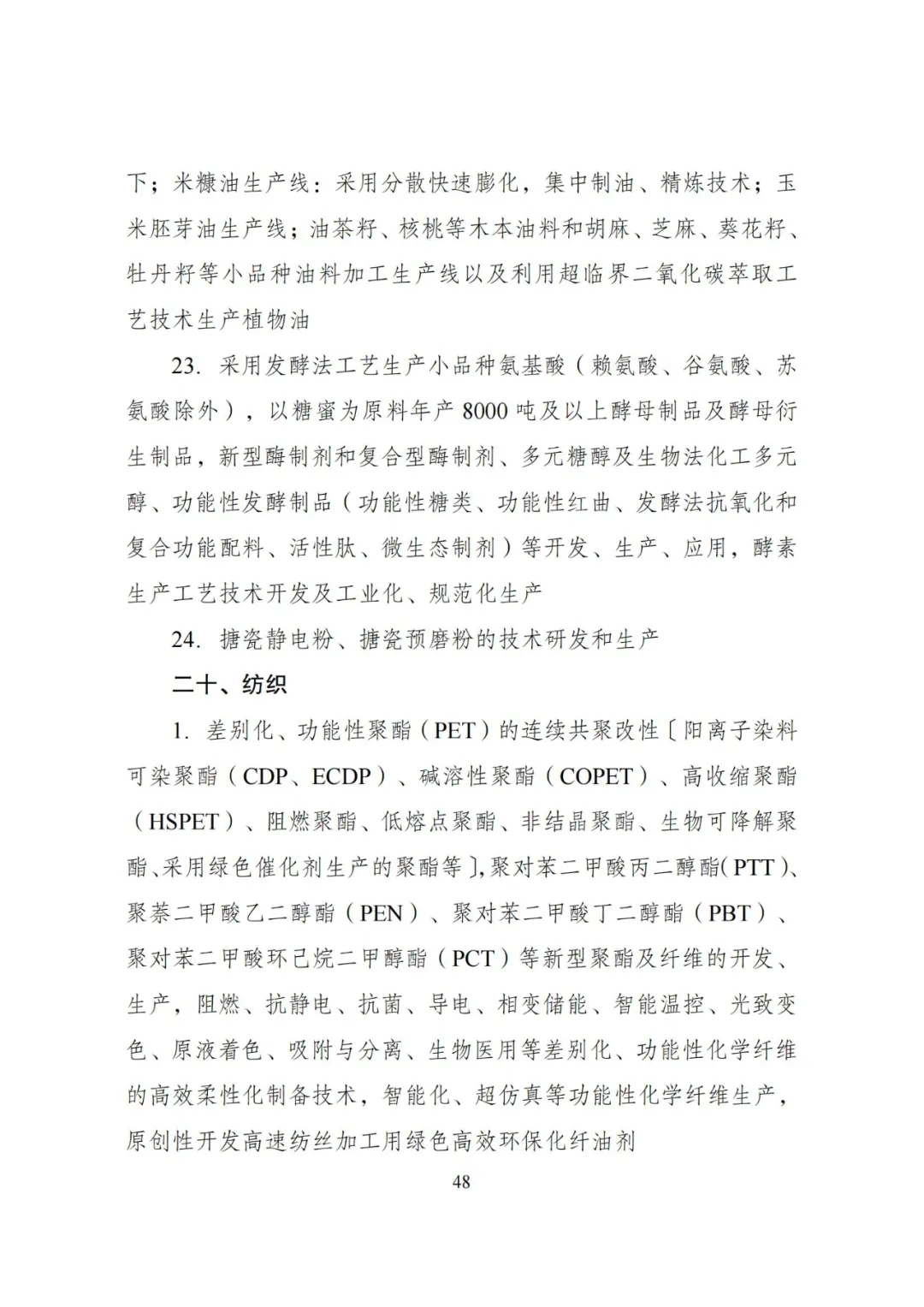 下；米糠油生产线：采用分散快速膨化，集中制油、精炼技术；玉米胚芽油生产线；油茶籽、核桃等木本油料和胡麻、芝麻、葵花籽、牡丹籽等小品种油料加工生产线以及利用超临界二氧化碳萃取工艺技术生产植物油

23. 采用发酵法工艺生产小品种氨基酸（赖氨酸、谷氨酸、苏氨酸除外），以糖蜜为原料年产 8000 吨及以上酵母制品及酵母衍生制品，新型酶制剂和复合型酶制剂、多元糖醇及生物法化工多元醇、功能性发酵制品（功能性糖类、功能性红曲、发酵法抗氧化和复合功能配料、活性肽、微生态制剂）等开发、生产、应用，酵素生产工艺技术开发及工业化、规范化生产

24. 搪瓷静电粉、搪瓷预磨粉的技术研发和生产

二十、纺织

1. 差别化、功能性聚酯（PET）的连续共聚改性〔阳离子染料可染聚酯（CDP、ECDP）、碱溶性聚酯（COPET）、高收缩聚酯（HSPET）、阻燃聚酯、低熔点聚酯、非结晶聚酯、生物可降解聚酯、采用绿色催化剂生产的聚酯等〕,聚对苯二甲酸丙二醇酯(PTT)、聚萘二甲酸乙二醇酯（PEN）、聚对苯二甲酸丁二醇酯（PBT）、聚对苯二甲酸环己烷二甲醇酯（PCT）等新型聚酯及纤维的开发、生产，阻燃、抗静电、抗菌、导电、相变储能、智能温控、光致变色、原液着色、吸附与分离、生物医用等差别化、功能性化学纤维的高效柔性化制备技术，智能化、超仿真等功能性化学纤维生产，原创性开发高速纺丝加工用绿色高效环保化纤油剂

48